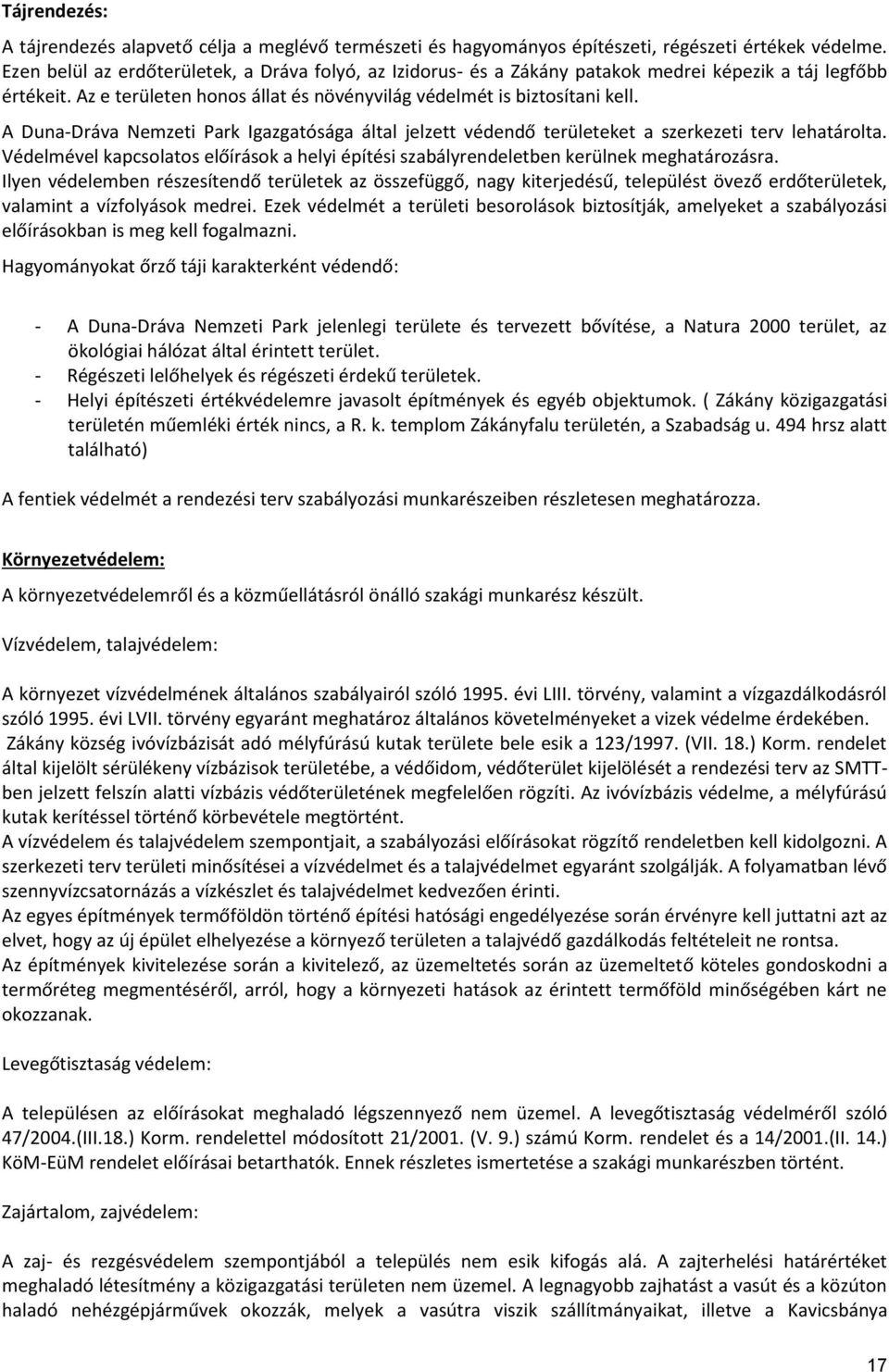 Tájrendezés:

A tájrendezés alapvető célja a meglévő természeti és hagyományos építészeti, régészeti értékek védelme. Ezen belül az erdőterületek, a Dráva folyó, az Izidorus- és a Zákány patakok medrei képezik a táj legfőbb értékeit. Az e területen honos állat és növényvilág védelmét is biztosítani kell.

A Duna-Dráva Nemzeti Park Igazgatósága által jelzett védendő területeket a szerkezeti terv lehatárolta. Védelmével kapcsolatos előírások a helyi építési szabályrendeletben kerülnek meghatározásra. Ilyen védelemben részesítendő területek az összefüggő, nagy kiterjedésű, települést övező erdőterületek, valamint a vízfolyások medrei. Ezek védelmét a területi besorolások biztosítják, amelyeket a szabályozási előírásokban is meg kell fogalmazni.

Hagyományokat őrző táji karakterként védendő:

- A Duna-Dráva Nemzeti Park jelenlegi területe és tervezett bővítése, a Natura 2000 terület, az ökológiai hálózat által érintett terület.
- Régészeti lelőhelyek és régészeti érdekű területek.
- Helyi építészeti értékvédelemre javasolt építmények és egyéb objektumok. ( Zákány közigazgatási területén műemléki érték nincs, a R. k. templom Zákányfalu területén, a Szabadság u. 494 hrsz alatt található)

A fentiek védelmét a rendezési terv szabályozási munkarészeiben részletesen meghatározza.

Környezetvédelem:

A környezetvédelemről és a közműellátásról önálló szakági munkarész készült.

Vízvédelem, talajvédelem:

A környezet vízvédelmének általános szabályairól szóló 1995. évi LIII. törvény, valamint a vízgazdálkodásról szóló 1995. évi LVII. törvény egyaránt meghatároz általános követelményeket a vizek védelme érdekében. Zákány község ivóvízbázisát adó mélyfúrású kutak területe bele esik a 123/1997. (VII. 18.) Korm. rendelet által kijelölt sérülékeny vízbázisok területébe, a védőidom, védőterület kijelölését a rendezési terv az SMTT-ben jelzett felszín alatti vízbázis védőterületének megfelelően rögzíti. Az ivóvízbázis védelme, a mélyfúrású kutak kerítéssel történő körbevétele megtörtént.
A vízvédelem és talajvédelem szempontjait, a szabályozási előírásokat rögzítő rendeletben kell kidolgozni. A szerkezeti terv területi minősítései a vízvédelmet és a talajvédelmet egyaránt szolgálják. A folyamatban lévő szennyvízcsatornázás a vízkészlet és talajvédelmet kedvezően érinti.
Az egyes építmények termőföldön történő építési hatósági engedélyezése során érvényre kell juttatni azt az elvet, hogy az új épület elhelyezése a környező területen a talajvédő gazdálkodás feltételeit ne rontsa.
Az építmények kivitelezése során a kivitelező, az üzemeltetés során az üzemeltető köteles gondoskodni a termőréteg megmentéséről, arról, hogy a környezeti hatások az érintett termőföld minőségében kárt ne okozzanak.

Levegőtisztaság védelem:

A településen az előírásokat meghaladó légszennyező nem üzemel. A levegőtisztaság védelméről szóló 47/2004.(III.18.) Korm. rendelettel módosított 21/2001. (V. 9.) számú Korm. rendelet és a 14/2001.(II. 14.) KöM-EüM rendelet előírásai betarthatók. Ennek részletes ismertetése a szakági munkarészben történt.

Zajártalom, zajvédelem:

A zaj- és rezgésvédelem szempontjából a település nem esik kifogás alá. A zajterhelési határértéket meghaladó létesítmény a közigazgatási területen nem üzemel. A legnagyobb zajhatást a vasút és a közúton haladó nehézgépjárművek okozzák, melyek a vasútra viszik szállítmányaikat, illetve a Kavicsbánya

17